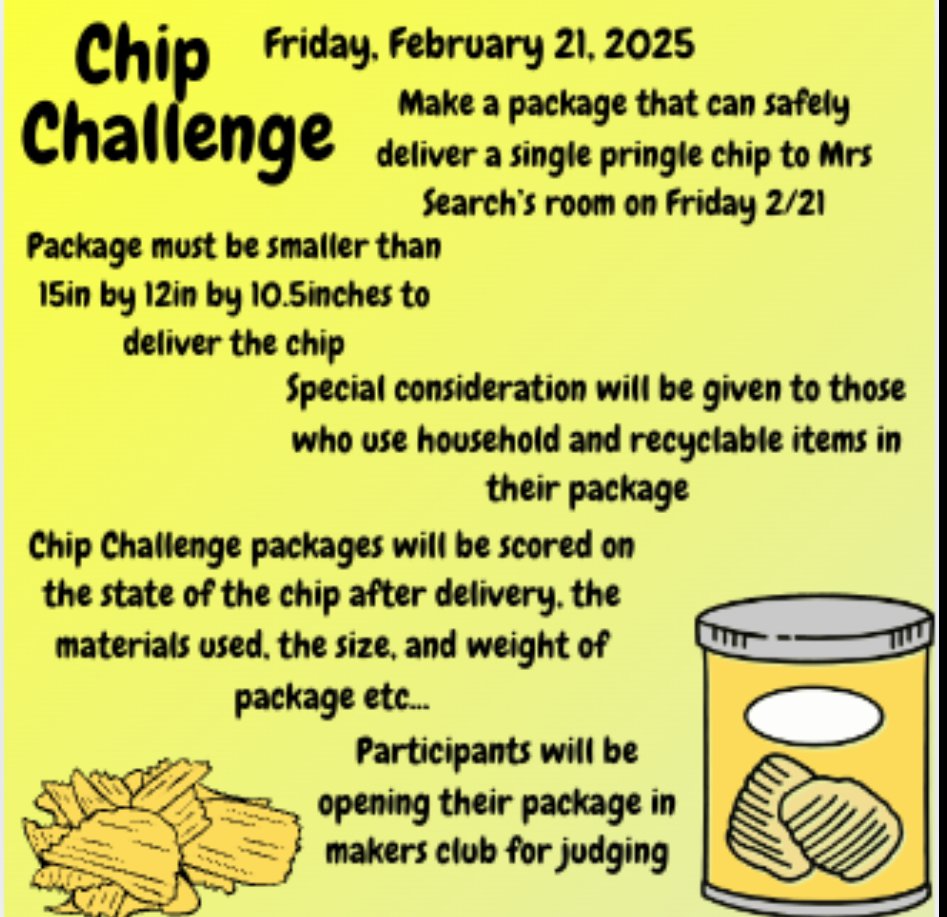 Chip Challenge

Friday, February 21, 2025

Make a package that can safely deliver a single pringle chip to Mrs Search's room on Friday 2/21

Package must be smaller than 15in by 12in by 10.5inches to deliver the chip

Special consideration will be given to those who use household and recyclable items in their package

Chip Challenge packages will be scored on the state of the chip after delivery, the materials used, the size, and weight of package etc...

Participants will be opening their package in makers club for judging